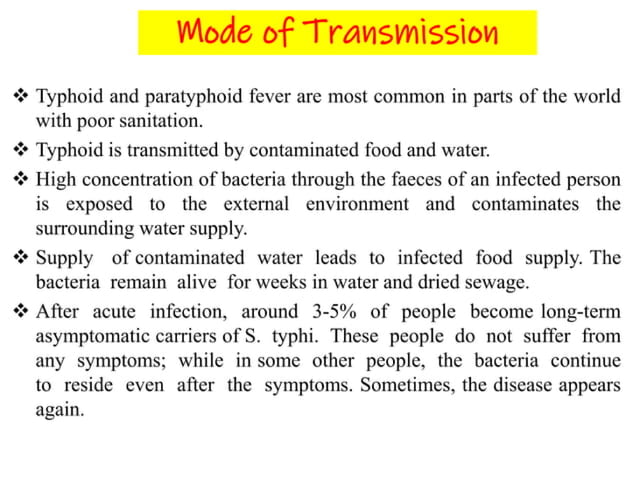 Mode of Transmission

❖ Typhoid and paratyphoid fever are most common in parts of the world with poor sanitation.

❖ Typhoid is transmitted by contaminated food and water.

❖ High concentration of bacteria through the faeces of an infected person is exposed to the external environment and contaminates the surrounding water supply.

❖ Supply of contaminated water leads to infected food supply. The bacteria remain alive for weeks in water and dried sewage.

❖ After acute infection, around 3-5% of people become long-term asymptomatic carriers of S. typhi. These people do not suffer from any symptoms; while in some other people, the bacteria continue to reside even after the symptoms. Sometimes, the disease appears again.